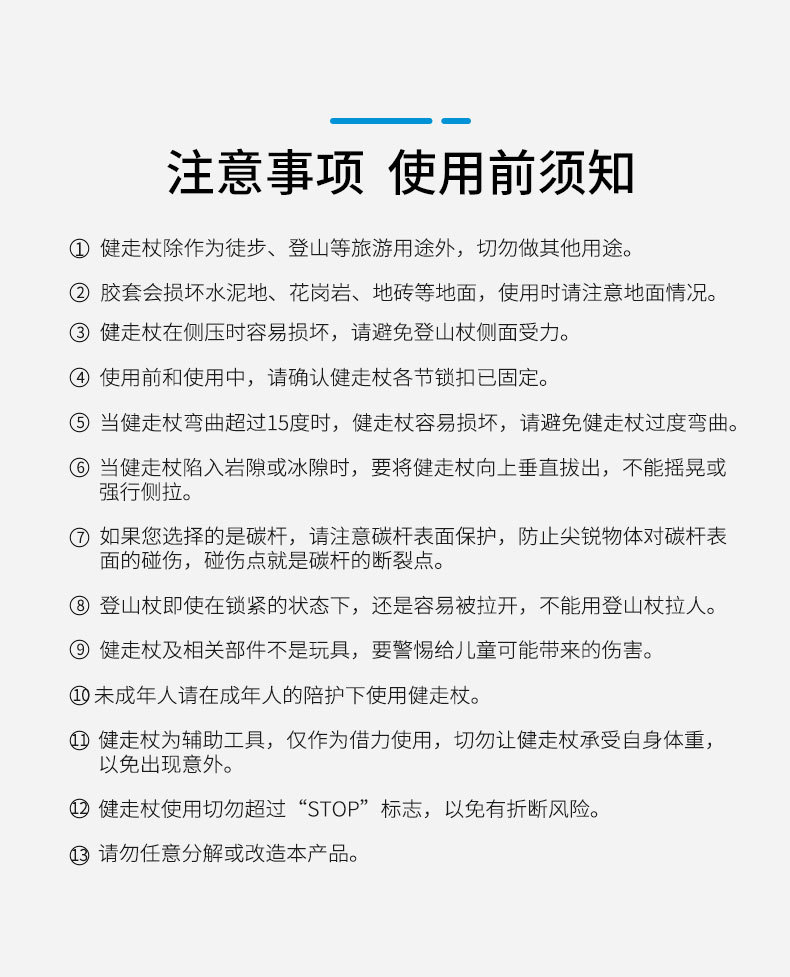 注意事项 使用前须知

① 健走杖除作为徒步、登山等旅游用途外，切勿做其他用途。

② 胶套会损坏水泥地、花岗岩、地砖等地面，使用时请注意地面情况。

③ 健走杖在侧压时容易损坏，请避免登山杖侧面受力。

④ 使用前和使用中，请确认健走杖各节锁扣已固定。

⑤ 当健走杖弯曲超过15度时，健走杖容易损坏，请避免健走杖过度弯曲。

⑥ 当健走杖陷入岩隙或冰隙时，要将健走杖向上垂直拔出，不能摇晃或强行侧拉。

⑦ 如果您选择的是碳杆，请注意碳杆表面保护，防止尖锐物体对碳杆表面的碰伤，碰伤点就是碳杆的断裂点。

⑧ 登山杖即使在锁紧的状态下，还是容易被拉开，不能用登山杖拉人。

⑨ 健走杖及相关部件不是玩具，要警惕给儿童可能带来的伤害。

⑩ 未成年人请在成年人的陪护下使用健走杖。

⑪ 健走杖为辅助工具，仅作为借力使用，切勿让健走杖承受自身体重，以免出现意外。

⑫ 健走杖使用切勿超过“STOP”标志，以免有折断风险。

⑬ 请勿任意分解或改造本产品。